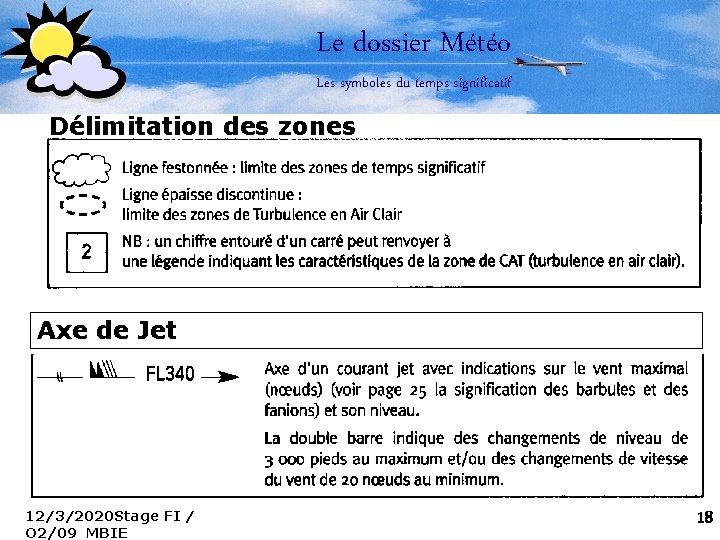 Le dossier Météo

Les symboles du temps significatif

Délimitation des zones

Ligne festonnée : limite des zones de temps significatif

Ligne épaisse discontinue :
limite des zones de Turbulence en Air Clair

2

NB : un chiffre entouré d'un carré peut renvoyer à
une légende indiquant les caractéristiques de la zone de CAT (turbulence en air clair).

Axe de Jet

FL340

Axe d'un courant jet avec indications sur le vent maximal (nœuds) (voir page 25 la signification des barbules et des fanions) et son niveau.

La double barre indique des changements de niveau de 3 000 pieds au maximum et/ou des changements de vitesse du vent de 20 nœuds au minimum.

12/3/2020Stage FI /
02/09 MBIE

18